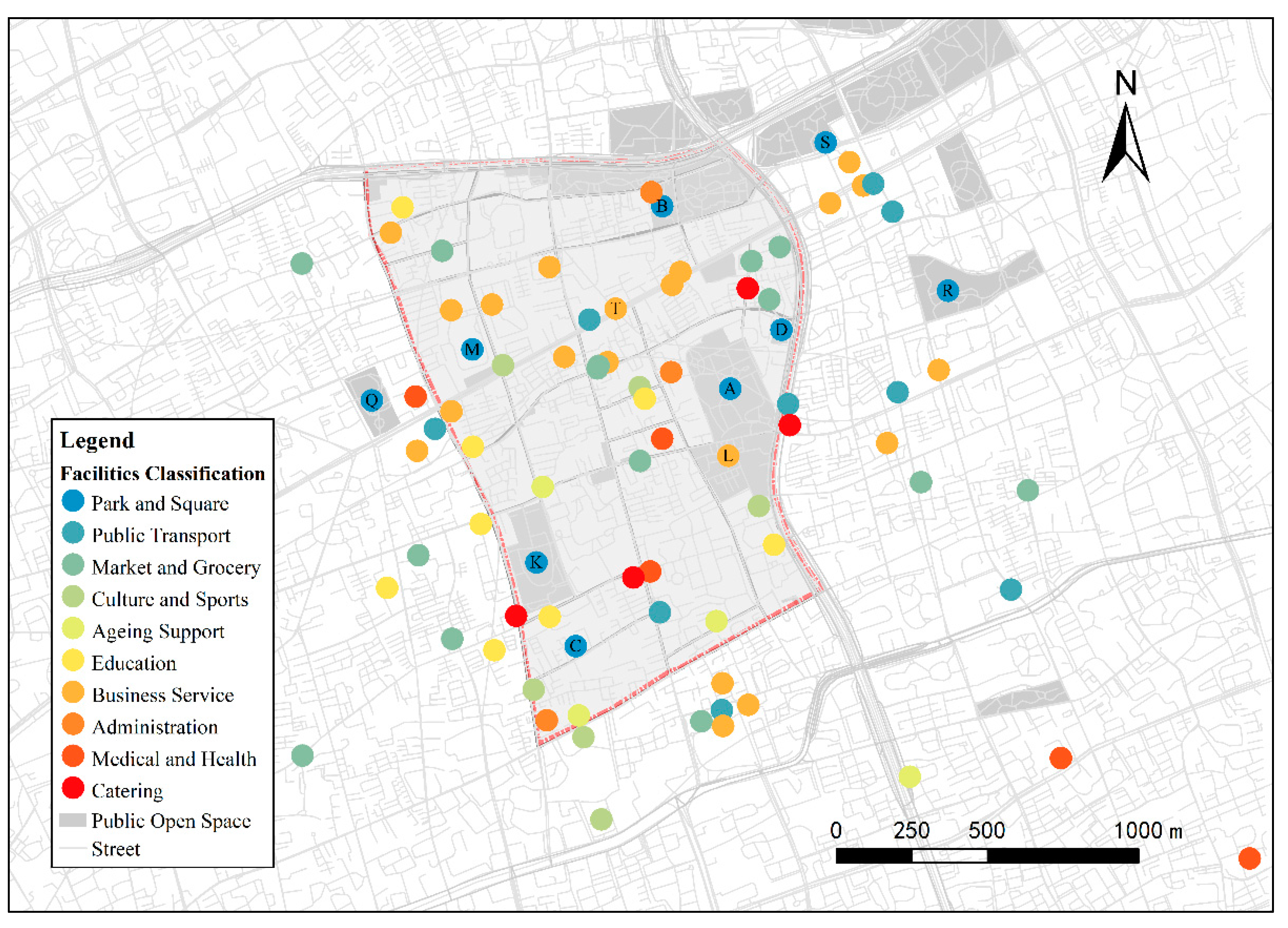 N

S

B

R

T

D

M

A

Q

L

K

C

Legend
Facilities Classification
Park and Square
Public Transport
Market and Grocery
Culture and Sports
Ageing Support
Education
Business Service
Administration
Medical and Health
Catering
Public Open Space
Street

0 250 500 1000 m